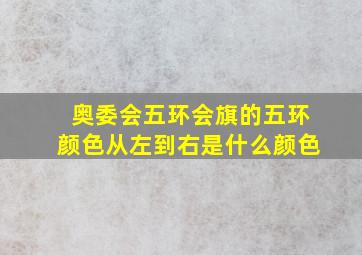 奥委会五环会旗的五环颜色从左到右是什么颜色